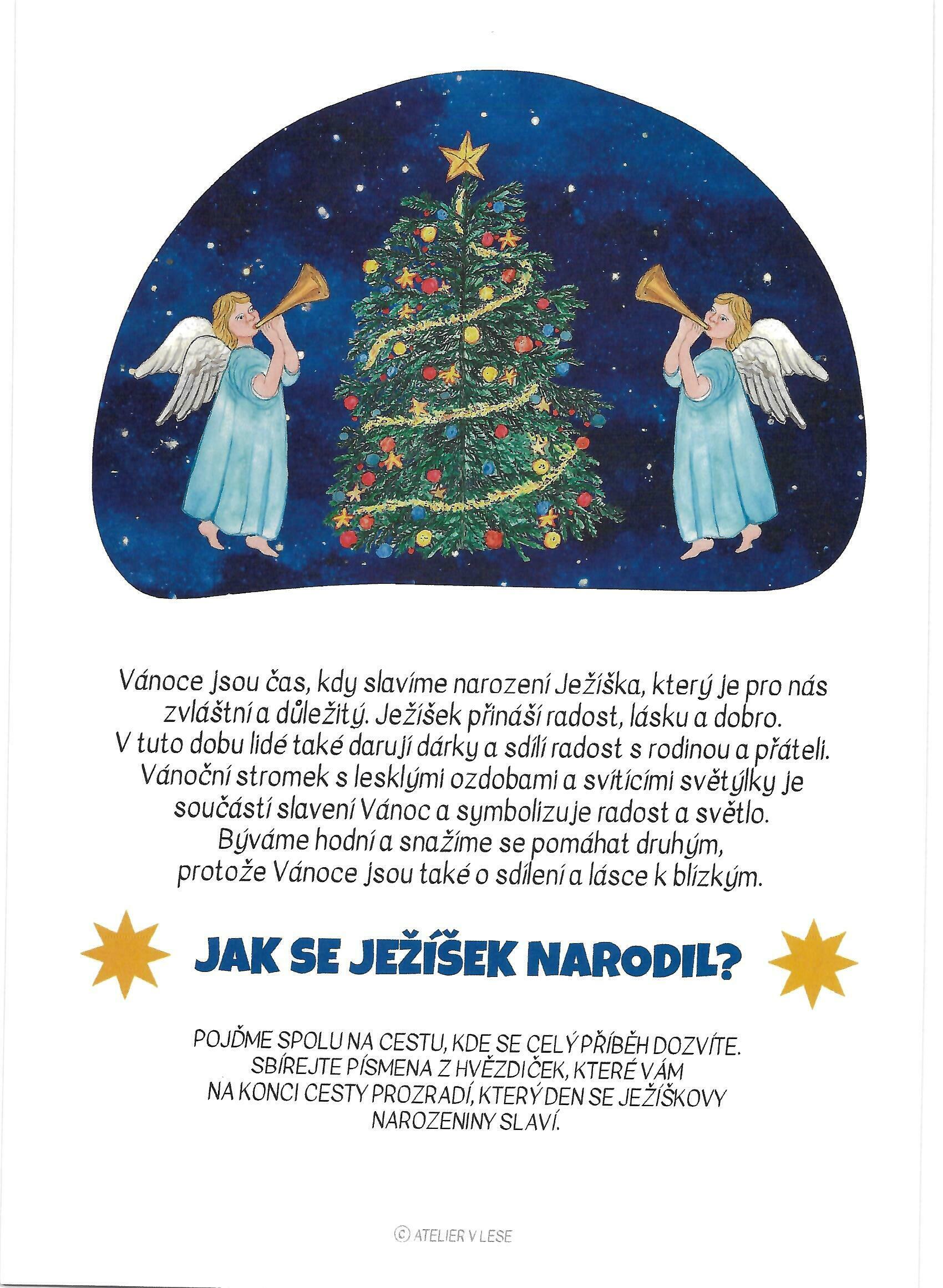 Vánoce jsou čas, kdy slavíme narození Ježíška, který je pro nás zvláštní a důležitý. Ježíšek přináší radost, lásku a dobro. V tuto dobu lidé také darují dárky a sdílí radost s rodinou a přáteli. Vánoční stromek s lesklými ozdobami a svítícími světýlky je součástí slavení Vánoc a symbolizuje radost a světlo. Býváme hodní a snažíme se pomáhat druhým, protože Vánoce jsou také o sdílení a lásce k blízkým.

JAK SE JEŽÍŠEK NARODIL?

POJĎME SPOLU NA CESTU, KDE SE CELÝ PŘÍBĚH DOZVÍTE. SBÍREJTE PÍSMENA Z HVĚZDIČEK, KTERÉ VÁM NA KONCI CESTY PROZRADÍ, KTERÝ DEN SE JEŽÍŠKOVY NAROZENINY SLAVÍ.

© ATELIER V LESE